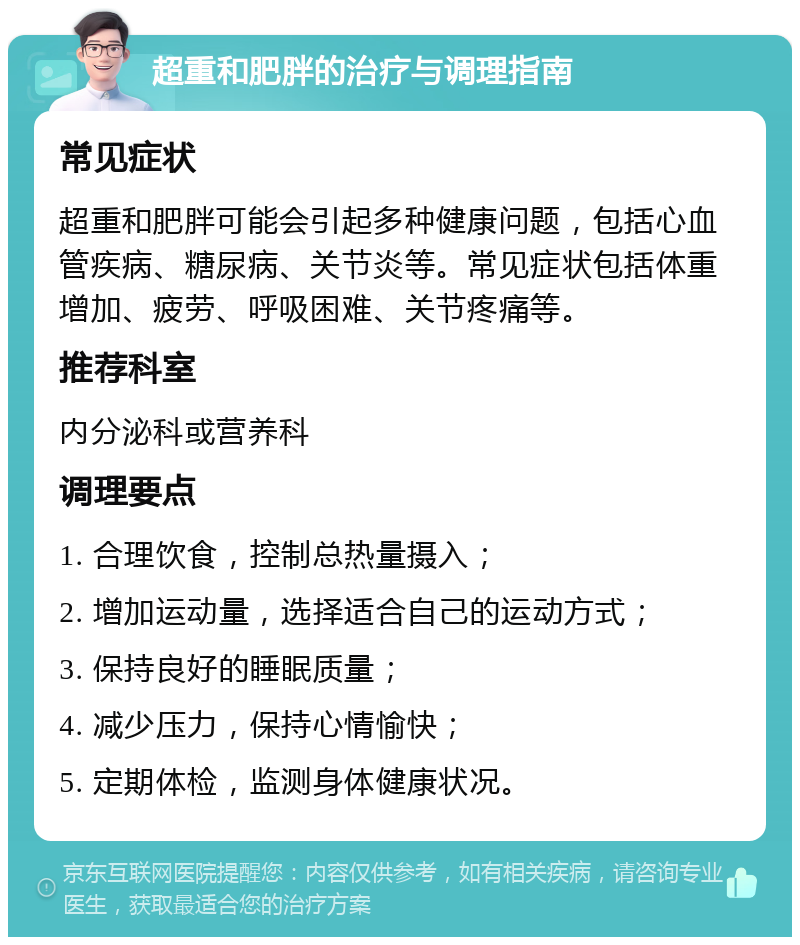 超重和肥胖的治疗与调理指南

常见症状

超重和肥胖可能会引起多种健康问题，包括心血管疾病、糖尿病、关节炎等。常见症状包括体重增加、疲劳、呼吸困难、关节疼痛等。

推荐科室

内分泌科或营养科

调理要点

1. 合理饮食，控制总热量摄入；

2. 增加运动量，选择适合自己的运动方式；

3. 保持良好的睡眠质量；

4. 减少压力，保持心情愉快；

5. 定期体检，监测身体健康状况。

京东互联网医院提醒您：内容仅供参考，如有相关疾病，请咨询专业医生，获取最适合您的治疗方案